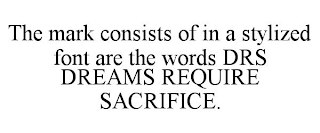 The mark consists of in a stylized font are the words DRS DREAMS REQUIRE SACRIFICE.